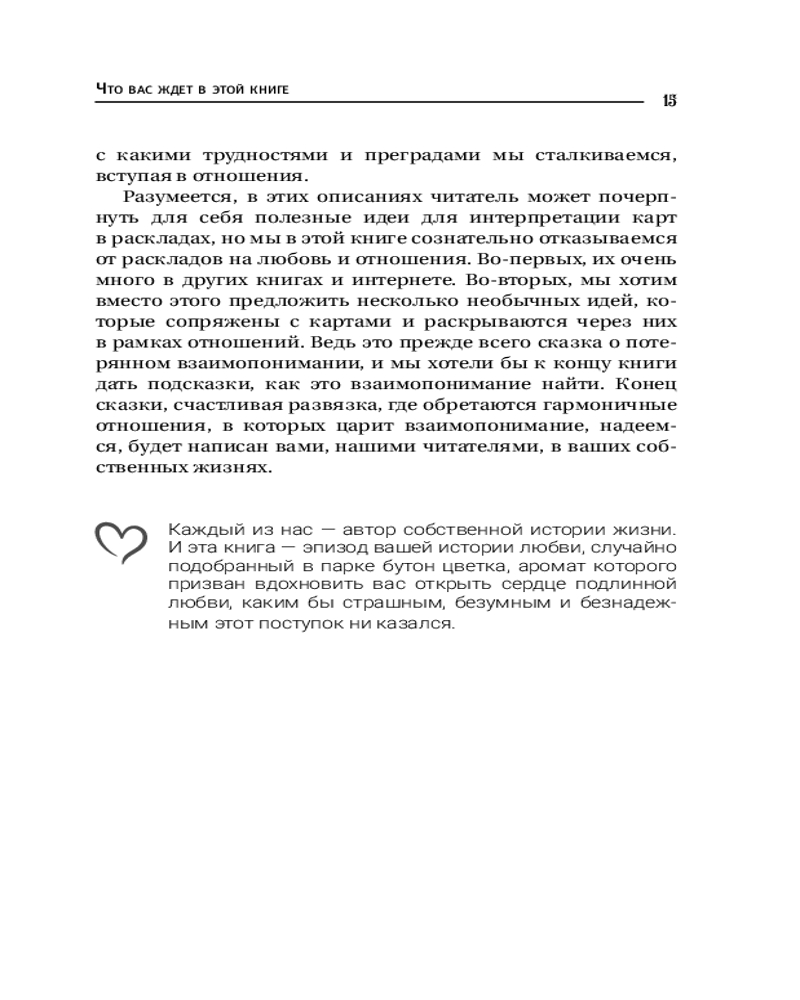 Что вас ждет в этой книге

15

с какими трудностями и преградами мы сталкиваемся, вступая в отношения.

Разумеется, в этих описаниях читатель может почерпнуть для себя полезные идеи для интерпретации карт в раскладах, но мы в этой книге сознательно отказываемся от раскладов на любовь и отношения. Во-первых, их очень много в других книгах и интернете. Во-вторых, мы хотим вместо этого предложить несколько необычных идей, которые сопряжены с картами и раскрываются через них в рамках отношений. Ведь это прежде всего сказка о потерянном взаимопонимании, и мы хотели бы к концу книги дать подсказки, как это взаимопонимание найти. Конец сказки, счастливая развязка, где обретаются гармоничные отношения, в которых царит взаимопонимание, надеемся, будет написан вами, нашими читателями, в ваших собственных жизнях.

Каждый из нас — автор собственной истории жизни. И эта книга — эпизод вашей истории любви, случайно подобранный в парке бутон цветка, аромат которого призван вдохновить вас открыть сердце подлинной любви, каким бы страшным, безумным и безнадежным этот поступок ни казался.